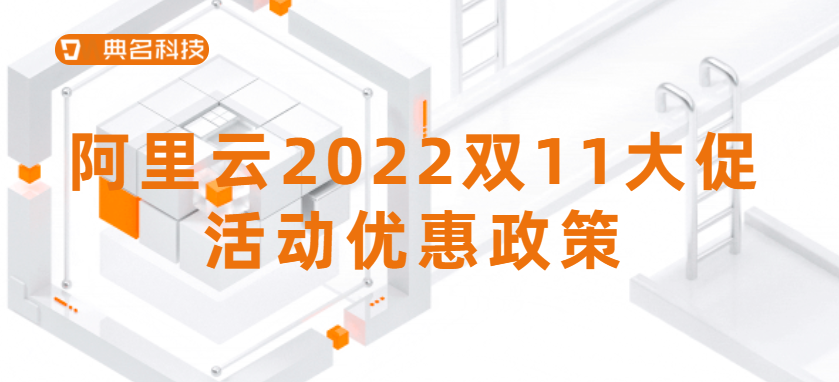 典名科技

阿里云2022双11大促
活动优惠政策